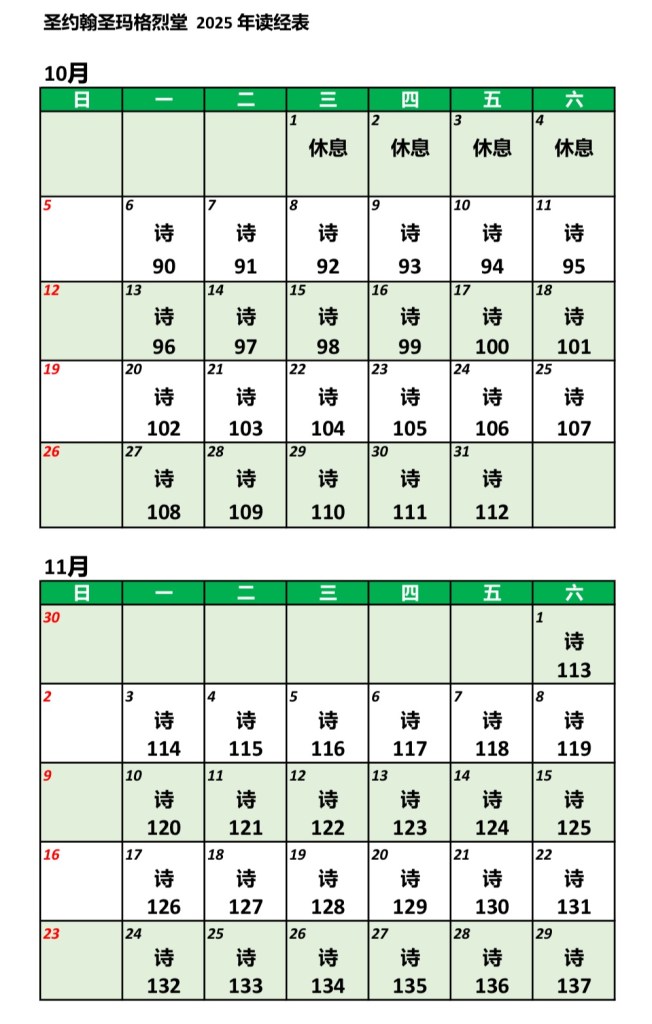 圣约翰圣玛格烈堂 2025 年读经表

10月

| 日 | 一 | 二 | 三 | 四 | 五 | 六 |
|---|---|---|---|---|---|---|
| | | | 1 休息 | 2 休息 | 3 休息 | 4 休息 |
| 5 | 6 诗 90 | 7 诗 91 | 8 诗 92 | 9 诗 93 | 10 诗 94 | 11 诗 95 |
| 12 | 13 诗 96 | 14 诗 97 | 15 诗 98 | 16 诗 99 | 17 诗 100 | 18 诗 101 |
| 19 | 20 诗 102 | 21 诗 103 | 22 诗 104 | 23 诗 105 | 24 诗 106 | 25 诗 107 |
| 26 | 27 诗 108 | 28 诗 109 | 29 诗 110 | 30 诗 111 | 31 诗 112 | |

11月

| 日 | 一 | 二 | 三 | 四 | 五 | 六 |
|---|---|---|---|---|---|---|
| 30 | | | | | | 1 诗 113 |
| 2 | 3 诗 114 | 4 诗 115 | 5 诗 116 | 6 诗 117 | 7 诗 118 | 8 诗 119 |
| 9 | 10 诗 120 | 11 诗 121 | 12 诗 122 | 13 诗 123 | 14 诗 124 | 15 诗 125 |
| 16 | 17 诗 126 | 18 诗 127 | 19 诗 128 | 20 诗 129 | 21 诗 130 | 22 诗 131 |
| 23 | 24 诗 132 | 25 诗 133 | 26 诗 134 | 27 诗 135 | 28 诗 136 | 29 诗 137 |